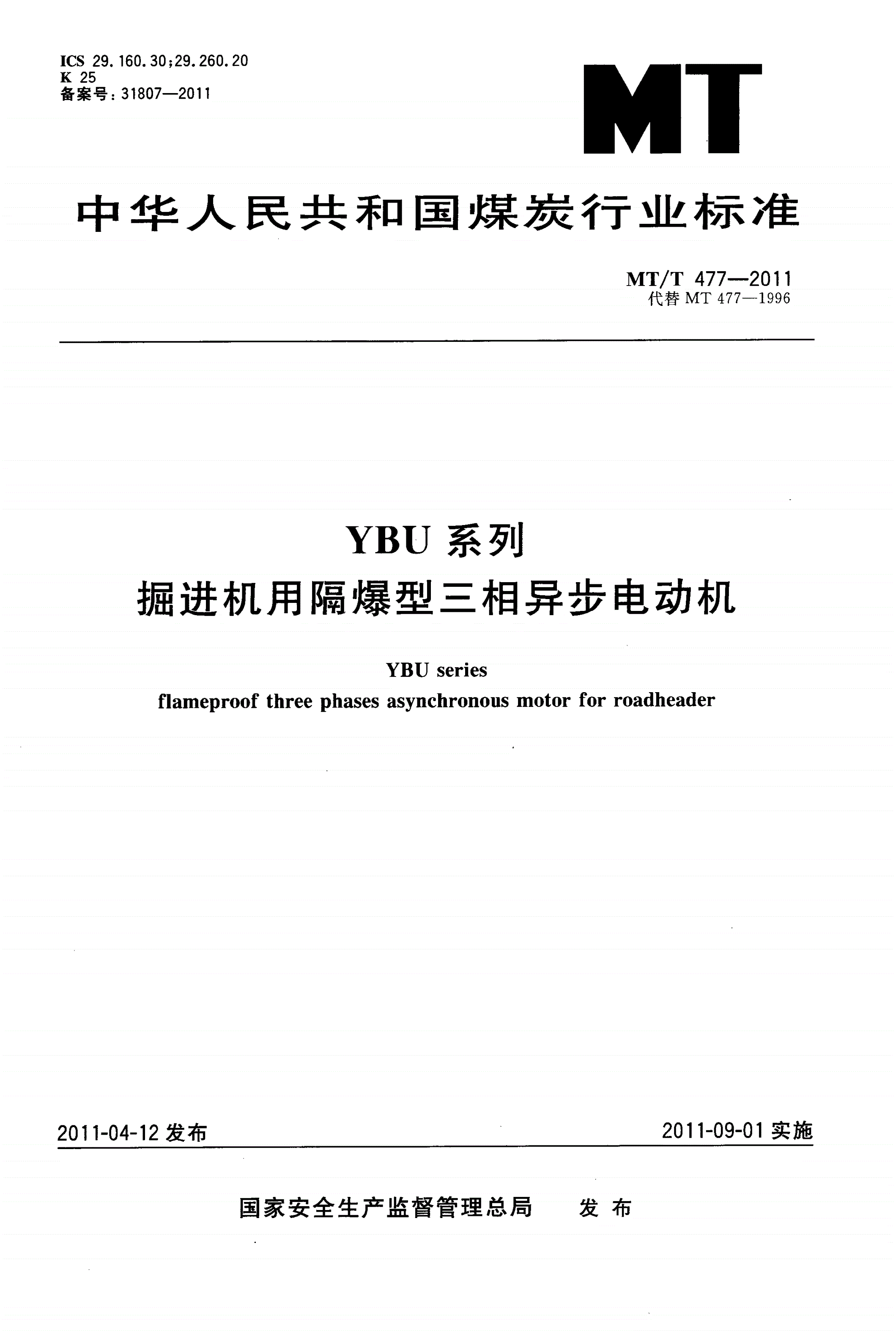 ICS 29.160.30;29.260.20
K 25
备案号:31807—2011

MT

中华人民共和国煤炭行业标准

MT/T 477—2011
代替 MT 477—1996

YBU 系列
掘进机用隔爆型三相异步电动机

YBU series
flameproof three phases asynchronous motor for roadheader

2011-04-12 发布

2011-09-01 实施

国家安全生产监督管理总局　发布